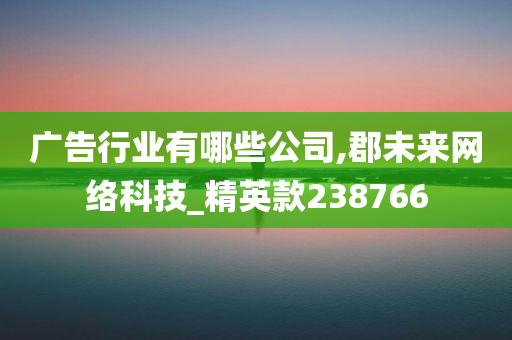 广告行业有哪些公司,郡未来网络科技_精英款238766